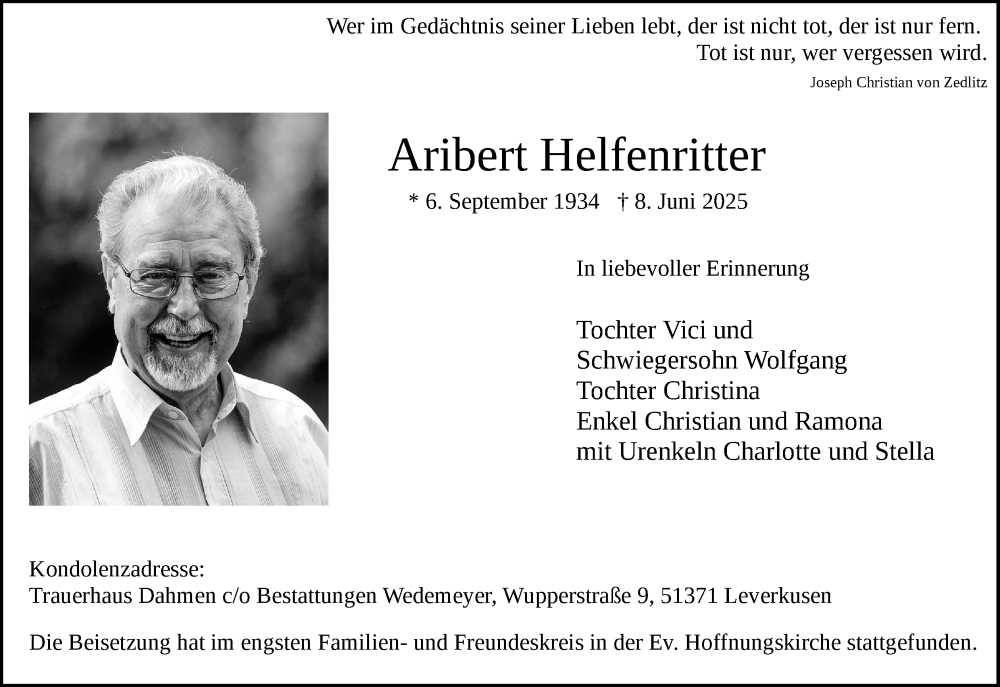 Wer im Gedächtnis seiner Lieben lebt, der ist nicht tot, der ist nur fern.
Tot ist nur, wer vergessen wird.
Joseph Christian von Zedlitz

Aribert Helfenritter

* 6. September 1934 † 8. Juni 2025

In liebevoller Erinnerung

Tochter Vici und
Schwiegersohn Wolfgang
Tochter Christina
Enkel Christian und Ramona
mit Urenkeln Charlotte und Stella

Kondolenzadresse:
Trauerhaus Dahmen c/o Bestattungen Wedemeyer, Wupperstraße 9, 51371 Leverkusen

Die Beisetzung hat im engsten Familien- und Freundeskreis in der Ev. Hoffnungskirche stattgefunden.